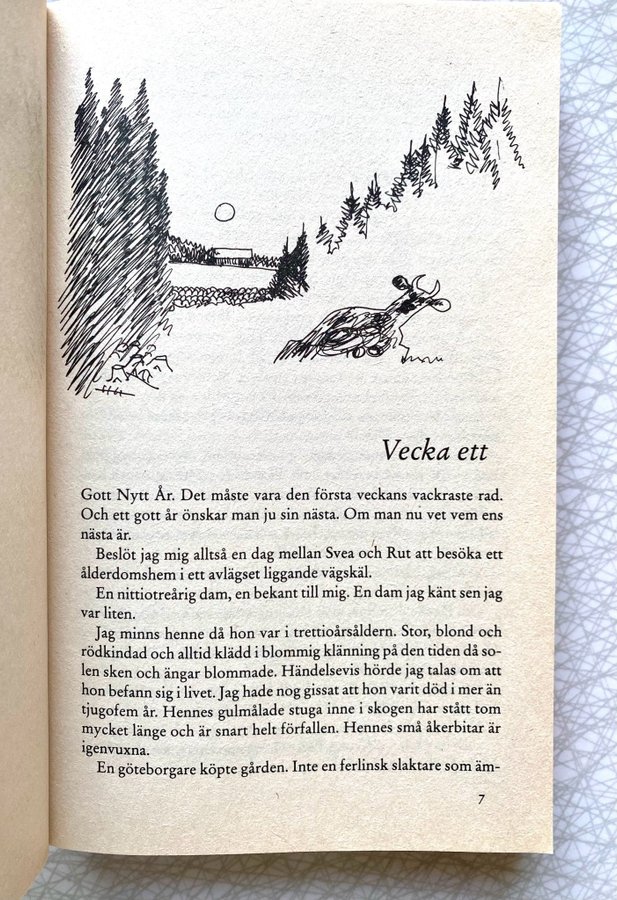 Vecka ett

Gott Nytt År. Det måste vara den första veckans vackraste rad. Och ett gott år önskar man ju sin nästa. Om man nu vet vem ens nästa är.

Beslöt jag mig alltså en dag mellan Svea och Rut att besöka ett ålderdomshem i ett avlägset liggande vägskäl.

En nittiotreårig dam, en bekant till mig. En dam jag känt sen jag var liten.

Jag minns henne då hon var i trettioårsåldern. Stor, blond och rödkindad och alltid klädd i blommig klänning på den tiden då solen sken och ängar blommade. Händelsevis hörde jag talas om att hon befann sig i livet. Jag hade nog gissat att hon varit död i mer än tjugofem år. Hennes gulmålade stuga inne i skogen har stått tom mycket länge och är snart helt förfallen. Hennes små åkerbitar är igenvuxna.

En göteborgare köpte gården. Inte en ferlinsk slaktare som äm-

7